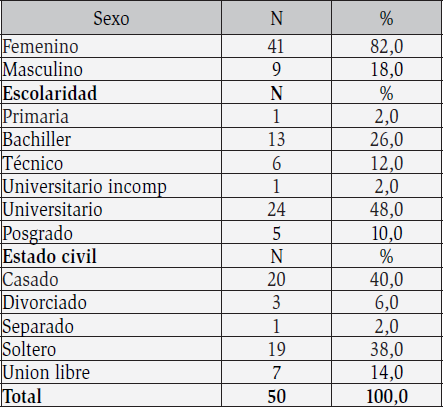 | Sexo | N | % |
|---|---|---|
| Femenino | 41 | 82,0 |
| Masculino | 9 | 18,0 |
| **Escolaridad** | **N** | % |
| Primaria | 1 | 2,0 |
| Bachiller | 13 | 26,0 |
| Técnico | 6 | 12,0 |
| Universitario incomp | 1 | 2,0 |
| Universitario | 24 | 48,0 |
| Posgrado | 5 | 10,0 |
| **Estado civil** | N | % |
| Casado | 20 | 40,0 |
| Divorciado | 3 | 6,0 |
| Separado | 1 | 2,0 |
| Soltero | 19 | 38,0 |
| Union libre | 7 | 14,0 |
| **Total** | **50** | **100,0** |